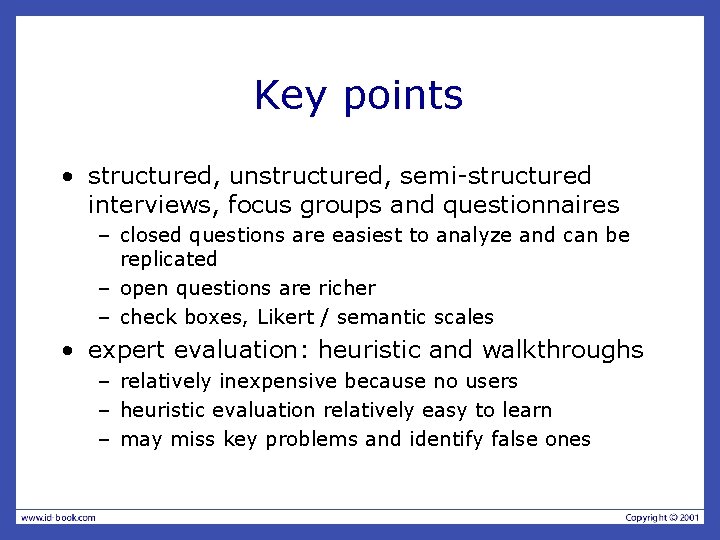 Key points

• structured, unstructured, semi-structured interviews, focus groups and questionnaires
– closed questions are easiest to analyze and can be replicated
– open questions are richer
– check boxes, Likert / semantic scales

• expert evaluation: heuristic and walkthroughs
– relatively inexpensive because no users
– heuristic evaluation relatively easy to learn
– may miss key problems and identify false ones

www.id-book.com

Copyright © 2001